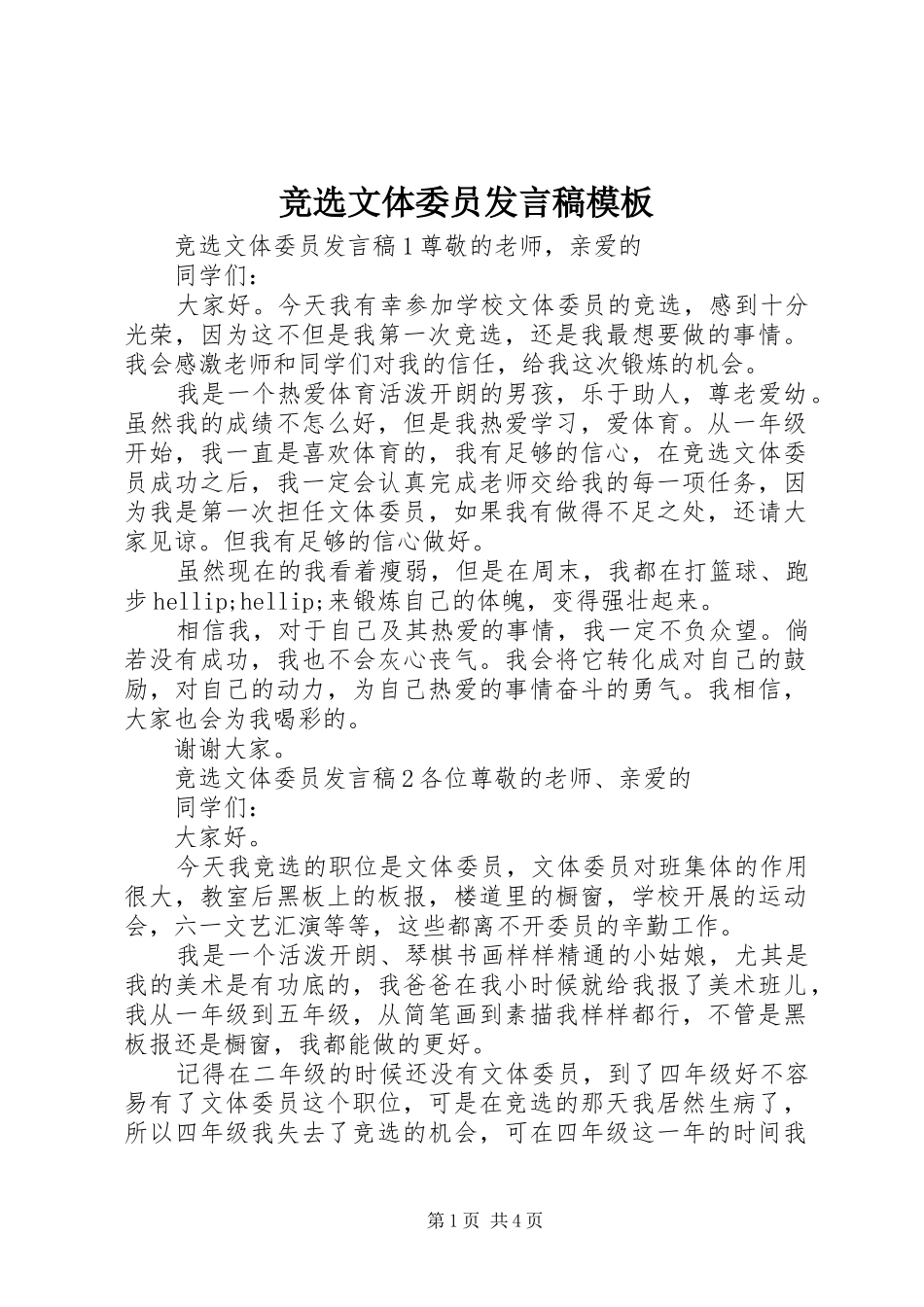 竞选文体委员发言稿模板

竞选文体委员发言稿1尊敬的老师，亲爱的

同学们：

大家好。今天我有幸参加学校文体委员的竞选，感到十分光荣，因为这不但是我第一次竞选，还是我最想要做的事情。我会感激老师和同学们对我的信任，给我这次锻炼的机会。

我是一个热爱体育活泼开朗的男孩，乐于助人，尊老爱幼。虽然我的成绩不怎么好，但是我热爱学习，爱体育。从一年级开始，我一直是喜欢体育的，我有足够的信心，在竞选文体委员成功之后，我一定会认真完成老师交给我的每一项任务，因为我是第一次担任文体委员，如果我有做得不足之处，还请大家见谅。但我有足够的信心做好。

虽然现在的我看着瘦弱，但是在周末，我都在打篮球、跑步hellip;hellip;来锻炼自己的体魄，变得强壮起来。

相信我，对于自己及其热爱的事情，我一定不负众望。倘若没有成功，我也不会灰心丧气。我会将它转化成对自己的鼓励，对自己的动力，为自己热爱的事情奋斗的勇气。我相信，大家也会为我喝彩的。

谢谢大家。

竞选文体委员发言稿2各位尊敬的老师、亲爱的

同学们：

大家好。

今天我竞选的职位是文体委员，文体委员对班集体的作用很大，教室后黑板上的板报，楼道里的橱窗，学校开展的运动会，六一文艺汇演等等，这些都离不开委员的辛勤工作。

我是一个活泼开朗、琴棋书画样样精通的小姑娘，尤其是我的美术是有功底的，我爸爸在我小时候就给我报了美术班儿，我从一年级到五年级，从简笔画到素描我样样都行，不管是黑板报还是橱窗，我都能做的更好。

记得在二年级的时候还没有文体委员，到了四年级好不容易有了文体委员这个职位，可是在竞选的那天我居然生病了，所以四年级我失去了竞选的机会，可在四年级这一年的时间我

第1页 共4页